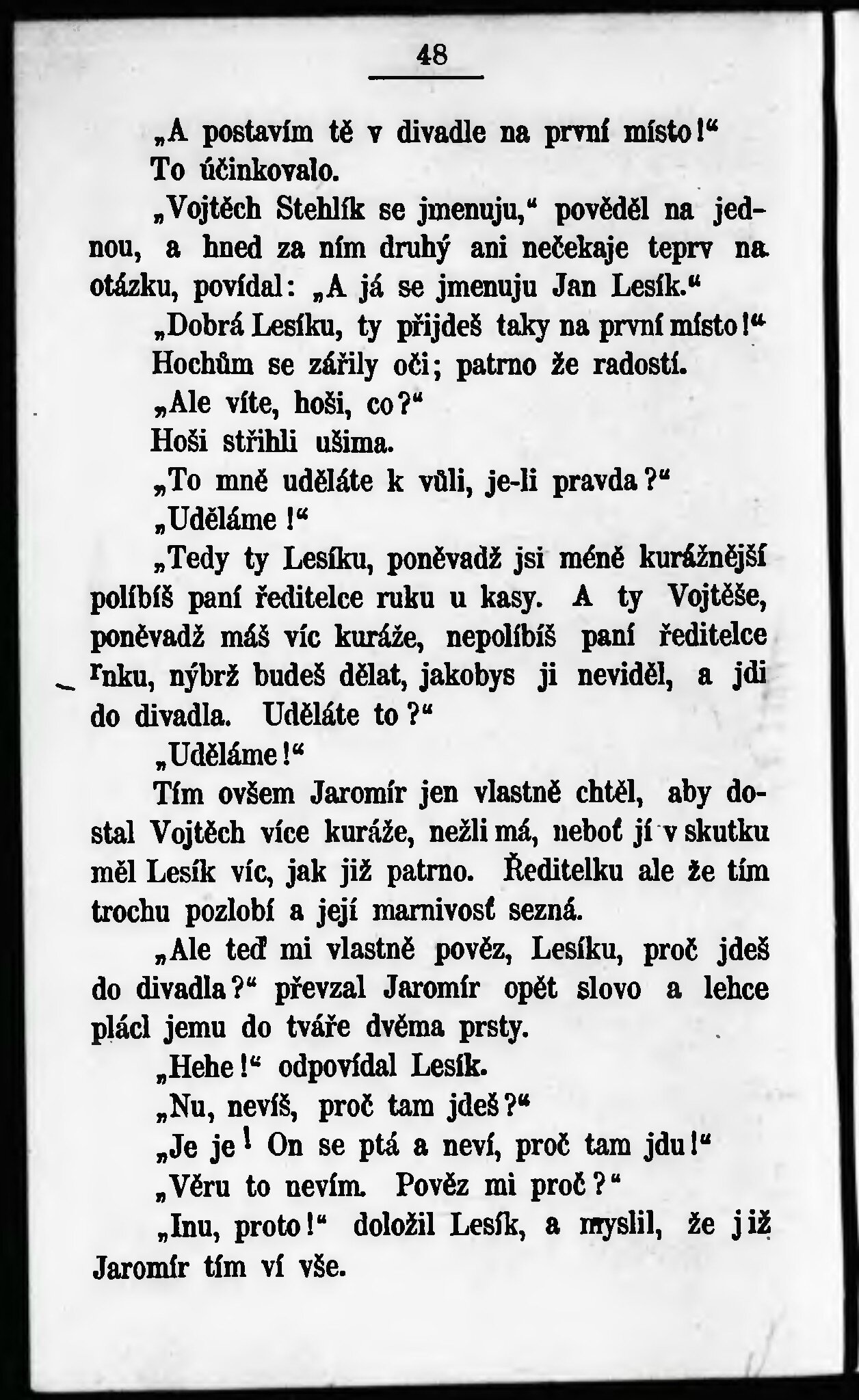 48

„A postavím tě v divadle na první místo!“

To účinkovalo.

„Vojtěch Stehlík se jmenuju,“ pověděl na jednou, a hned za ním druhý ani nečekaje teprv na otázku, povídal: „A já se jmenuju Jan Lesík.“

„Dobrá Lesíku, ty přijdeš taky na první místo!“

Hochům se zářily oči; patrno že radostí.

„Ale víte, hoši, co?“

Hoši střihli ušima.

„To mně uděláte k vůli, je-li pravda?“

„Uděláme!“

„Tedy ty Lesíku, poněvadž jsi méně kurážnější políbíš paní ředitelce ruku u kasy. A ty Vojtěše, poněvadž máš víc kuráže, nepolíbíš paní ředitelce rnku, nýbrž budeš dělat, jakobys ji neviděl, a jdi do divadla. Uděláte to?“

„Uděláme!“

Tím ovšem Jaromír jen vlastně chtěl, aby dostal Vojtěch více kuráže, nežli má, neboť jí v skutku měl Lesík víc, jak již patrno. Ředitelku ale že tím trochu pozlobí a její marnivosť sezná.

„Ale teď mi vlastně pověz, Lesíku, proč jdeš do divadla?“ převzal Jaromír opět slovo a lehce plácl jemu do tváře dvěma prsty.

„Hehe!“ odpovídal Lesík.

„Nu, nevíš, proč tam jdeš?“

„Je je! On se ptá a neví, proč tam jdu!“

„Věru to nevím. Pověz mi proč?“

„Inu, proto!“ doložil Lesík, a myslil, že již Jaromír tím ví vše.